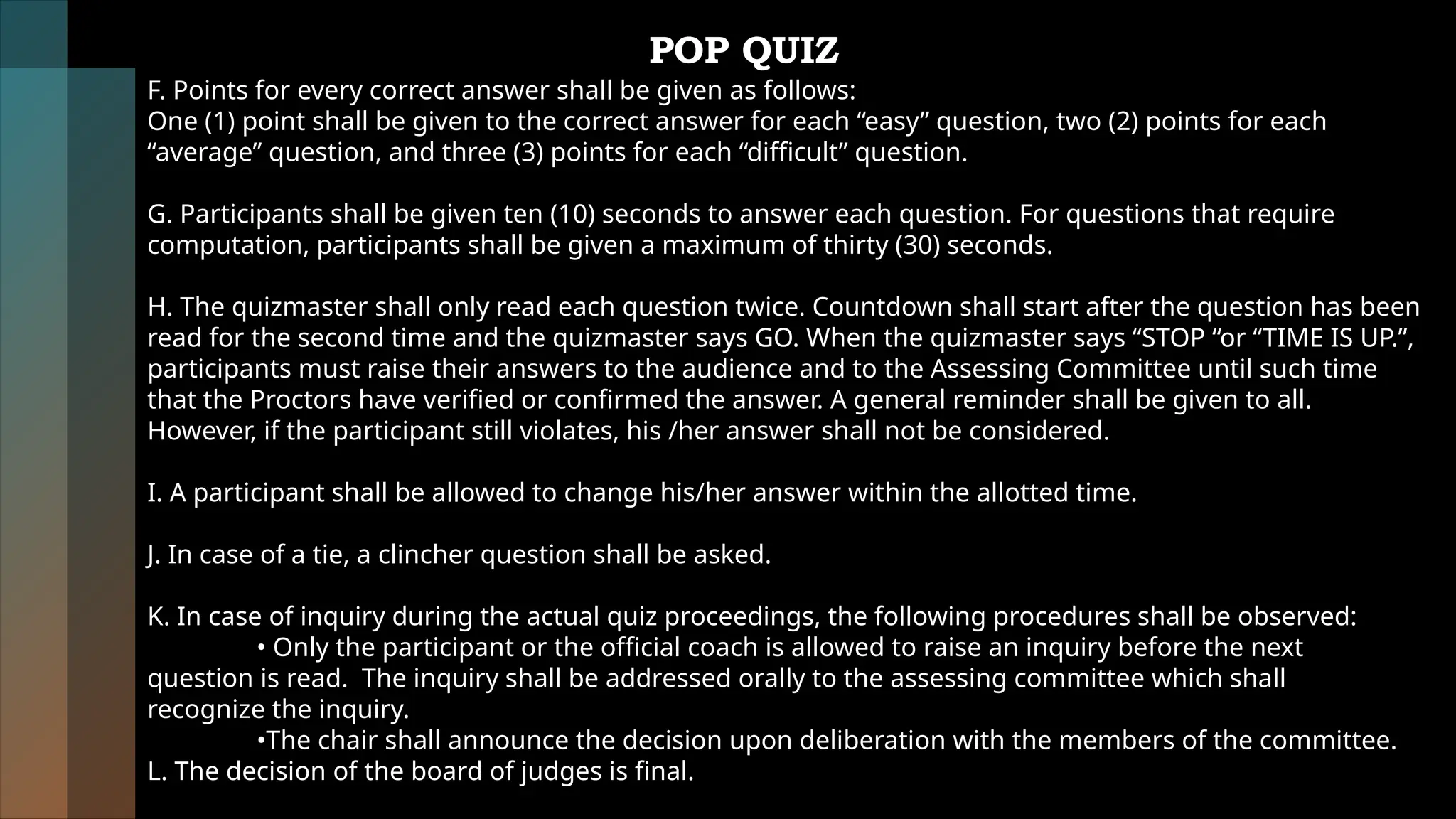 POP QUIZ

F. Points for every correct answer shall be given as follows:
One (1) point shall be given to the correct answer for each “easy” question, two (2) points for each “average” question, and three (3) points for each “difficult” question.

G. Participants shall be given ten (10) seconds to answer each question. For questions that require computation, participants shall be given a maximum of thirty (30) seconds.

H. The quizmaster shall only read each question twice. Countdown shall start after the question has been read for the second time and the quizmaster says GO. When the quizmaster says “STOP “or “TIME IS UP.”, participants must raise their answers to the audience and to the Assessing Committee until such time that the Proctors have verified or confirmed the answer. A general reminder shall be given to all. However, if the participant still violates, his /her answer shall not be considered.

I. A participant shall be allowed to change his/her answer within the allotted time.

J. In case of a tie, a clincher question shall be asked.

K. In case of inquiry during the actual quiz proceedings, the following procedures shall be observed:
• Only the participant or the official coach is allowed to raise an inquiry before the next question is read. The inquiry shall be addressed orally to the assessing committee which shall recognize the inquiry.
•The chair shall announce the decision upon deliberation with the members of the committee.
L. The decision of the board of judges is final.